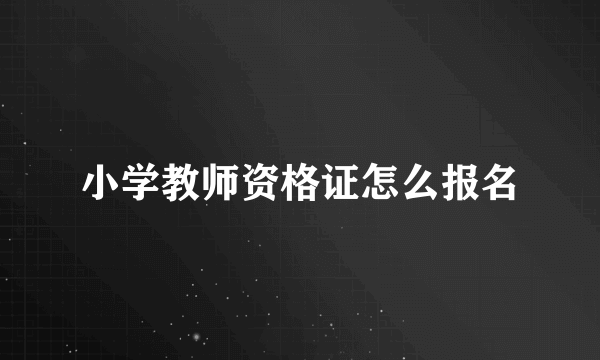 小学教师资格证怎么报名